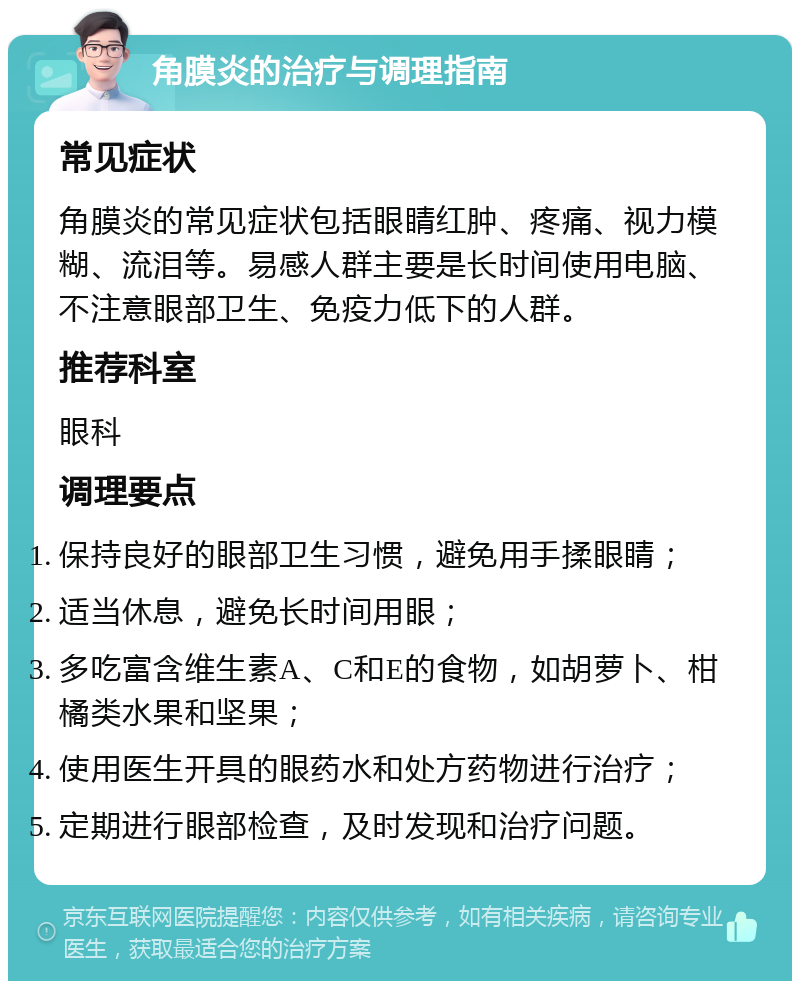 角膜炎的治疗与调理指南

常见症状

角膜炎的常见症状包括眼睛红肿、疼痛、视力模糊、流泪等。易感人群主要是长时间使用电脑、不注意眼部卫生、免疫力低下的人群。

推荐科室

眼科

调理要点

1. 保持良好的眼部卫生习惯，避免用手揉眼睛；
2. 适当休息，避免长时间用眼；
3. 多吃富含维生素A、C和E的食物，如胡萝卜、柑橘类水果和坚果；
4. 使用医生开具的眼药水和处方药物进行治疗；
5. 定期进行眼部检查，及时发现和治疗问题。

京东互联网医院提醒您：内容仅供参考，如有相关疾病，请咨询专业医生，获取最适合您的治疗方案